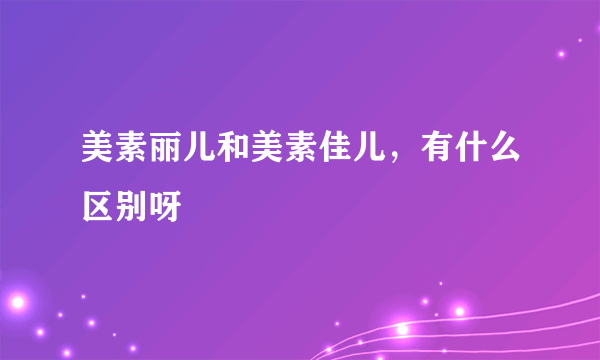 美素丽儿和美素佳儿，有什么区别呀